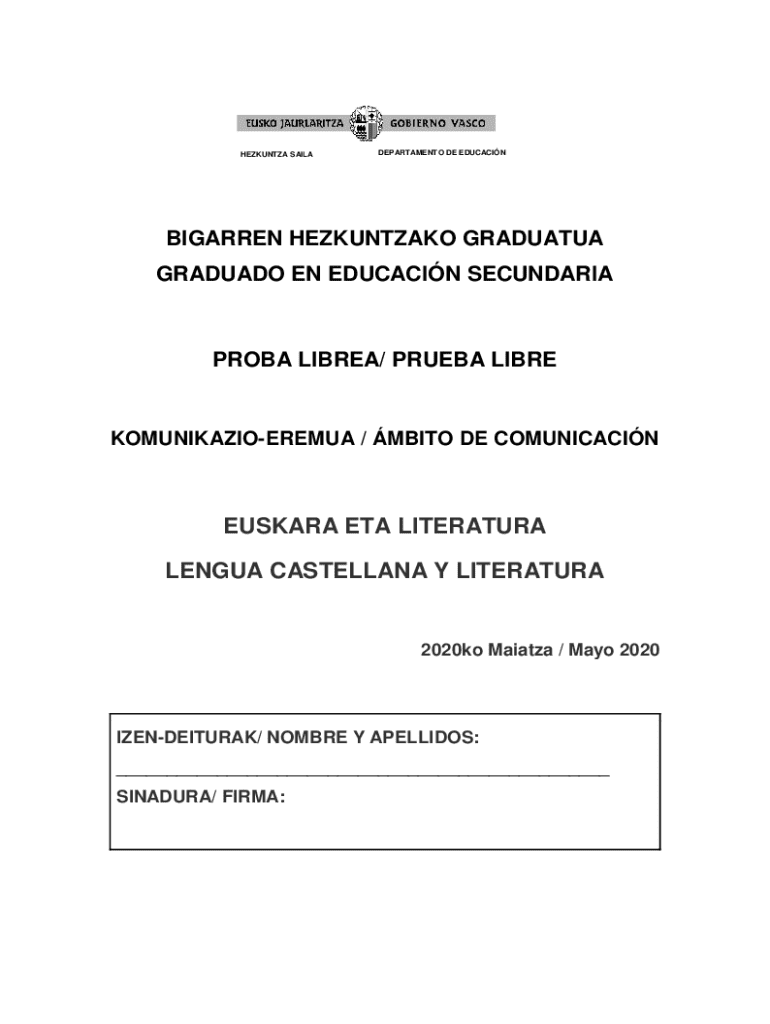 EUSKO JAURLARITZA GOBIERNO VASCO

HEZKUNTZA SAILA DEPARTAMENTO DE EDUCACIÓN

BIGARREN HEZKUNTZAKO GRADUATUA
GRADUADO EN EDUCACIÓN SECUNDARIA

PROBA LIBREA/ PRUEBA LIBRE

KOMUNIKAZIO-EREMUA / ÁMBITO DE COMUNICACIÓN

EUSKARA ETA LITERATURA
LENGUA CASTELLANA Y LITERATURA

2020ko Maiatza / Mayo 2020

IZEN-DEITURAK/ NOMBRE Y APELLIDOS:
_______________________________________________
SINADURA/ FIRMA: